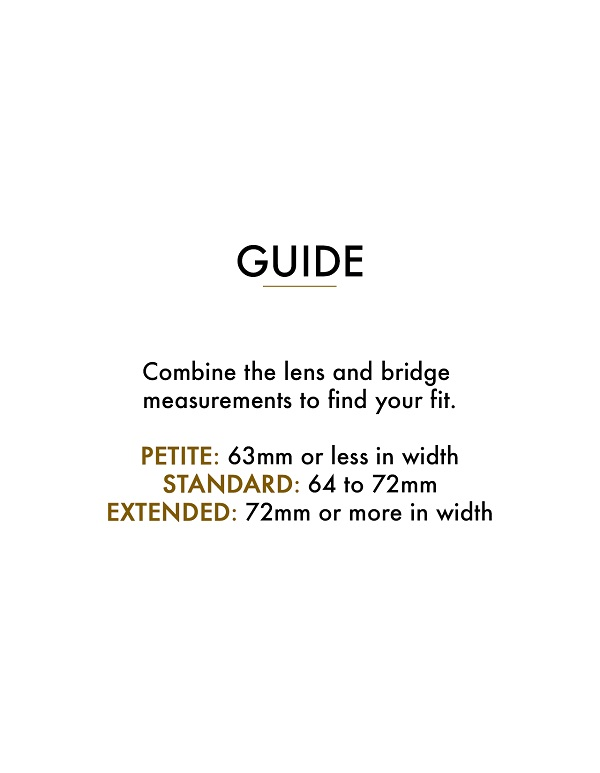 GUIDE

Combine the lens and bridge measurements to find your fit.

PETITE: 63mm or less in width
STANDARD: 64 to 72mm
EXTENDED: 72mm or more in width